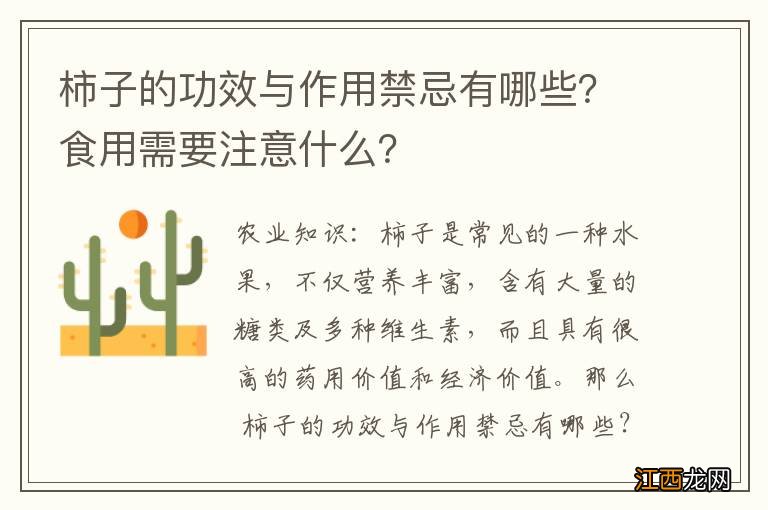 柿子的功效与作用禁忌有哪些？食用需要注意什么？

农业知识：柿子是常见的一种水果，不仅营养丰富，含有大量的糖类及多种维生素，而且具有很高的药用价值和经济价值。那么柿子的功效与作用禁忌有哪些？

江西龙网